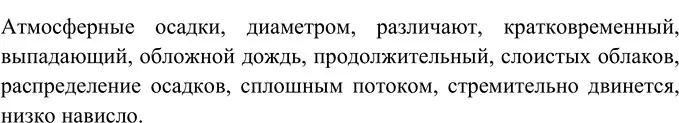 Атмосферные осадки, диаметром, различают, кратковременный, выпадающий, обложной дождь, продолжительный, слоистых облаков, распределение осадков, сплошным потоком, стремительно двинется, низко нависло.